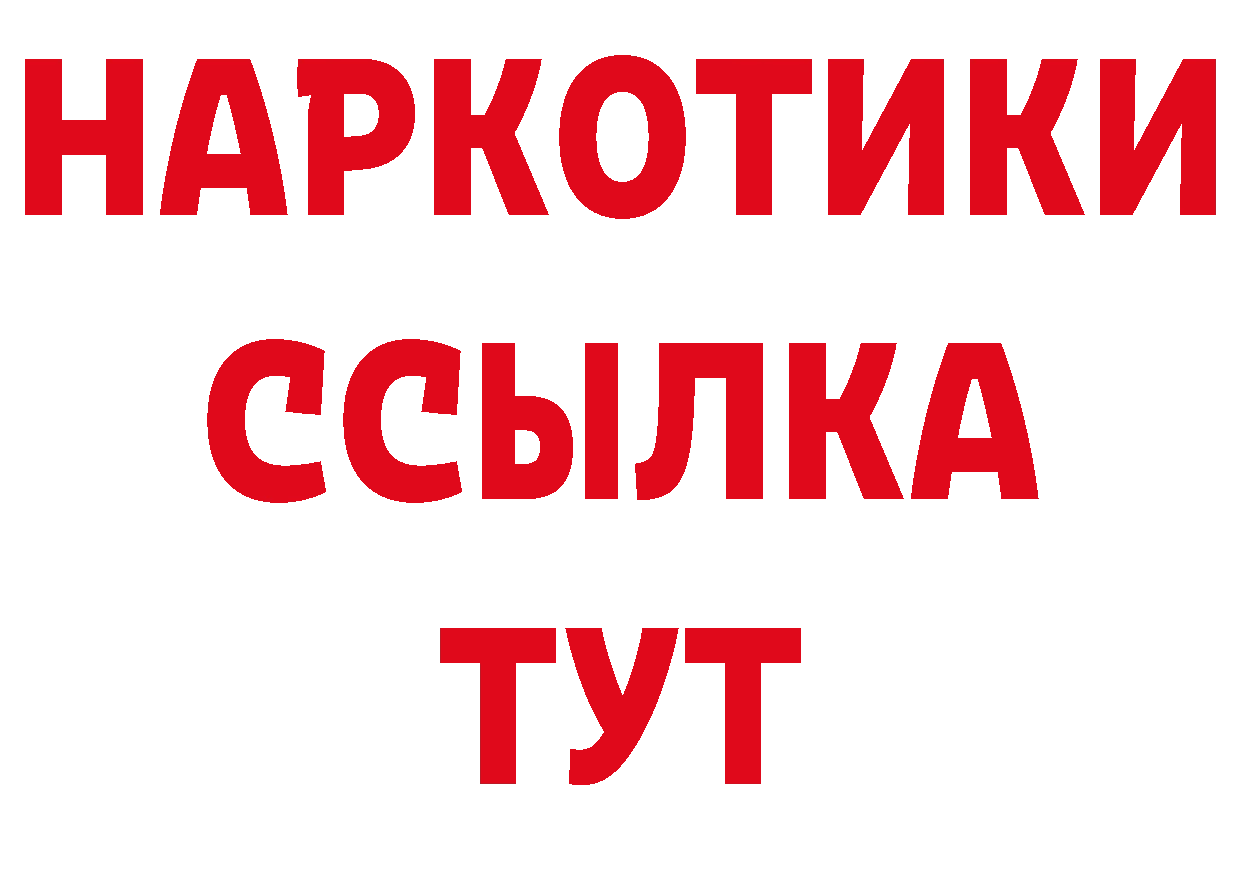 НАРКОТИКИ ССЫЛКА ТУТ